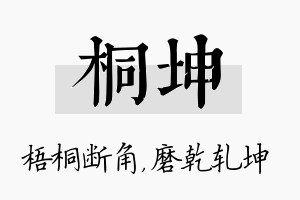 桐坤

梧桐断角,磨乾轧坤